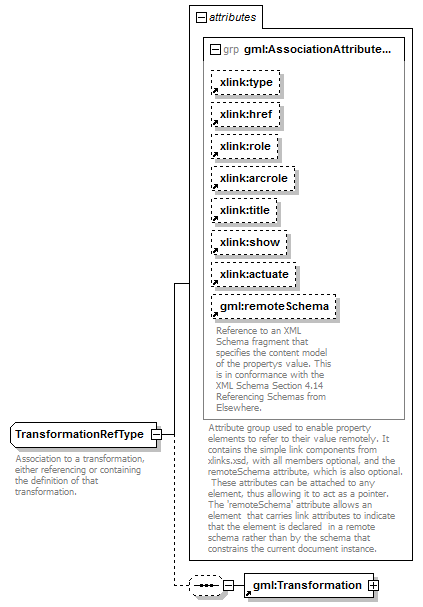 attributes

grp gml:AssociationAttribute...

xlink:type

xlink:href

xlink:role

xlink:arcrole

xlink:title

xlink:show

xlink:actuate

gml:remoteSchema

Reference to an XML Schema fragment that specifies the content model of the propertys value. This is in conformance with the XML Schema Section 4.14 Referencing Schemas from Elsewhere.

Attribute group used to enable property elements to refer to their value remotely. It contains the simple link components from xlinks.xsd, with all members optional, and the remoteSchema attribute, which is also optional. These attributes can be attached to any element, thus allowing it to act as a pointer. The 'remoteSchema' attribute allows an element that carries link attributes to indicate that the element is declared in a remote schema rather than by the schema that constrains the current document instance.

TransformationRefType

Association to a transformation, either referencing or containing the definition of that transformation.

gml:Transformation